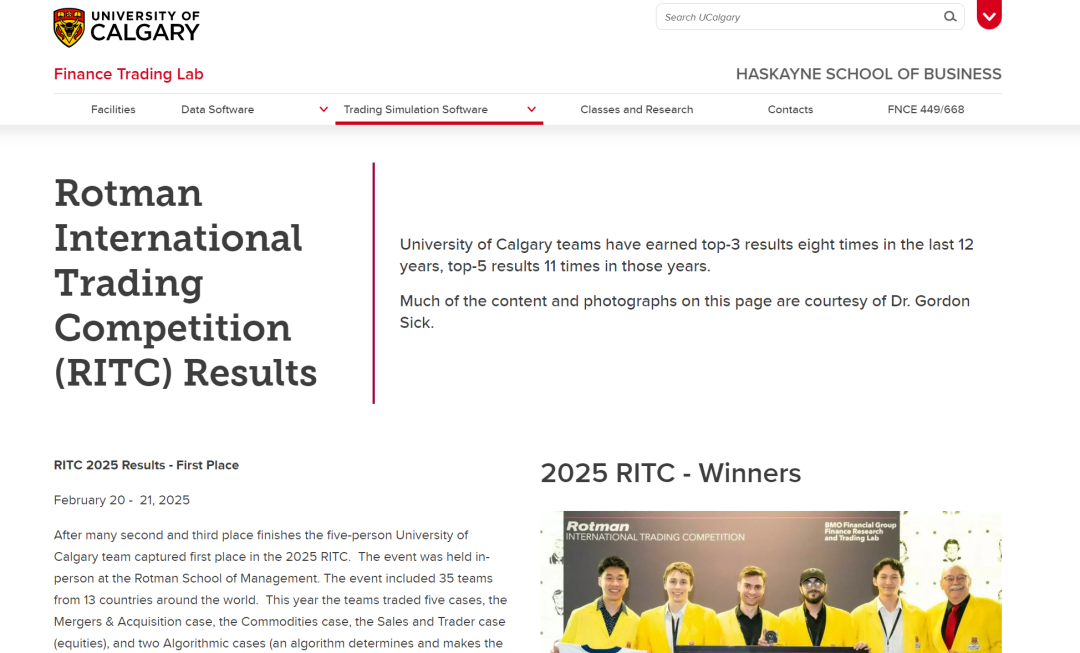 UNIVERSITY OF CALGARY

Search UCalgary

Finance Trading Lab

HASKAYNE SCHOOL OF BUSINESS

Facilities
Data Software
Trading Simulation Software
Classes and Research
Contacts
FNCE 449/668

Rotman International Trading Competition (RITC) Results

University of Calgary teams have earned top-3 results eight times in the last 12 years, top-5 results 11 times in those years.

Much of the content and photographs on this page are courtesy of Dr. Gordon Sick.

RITC 2025 Results - First Place

February 20 - 21, 2025

After many second and third place finishes the five-person University of Calgary team captured first place in the 2025 RITC. The event was held in-person at the Rotman School of Management. The event included 35 teams from 13 countries around the world. This year the teams traded five cases, the Mergers & Acquisition case, the Commodities case, the Sales and Trader case (equities), and two Algorithmic cases (an algorithm determines and makes the

2025 RITC - Winners

Rotman
INTERNATIONAL TRADING COMPETITION

BMO Financial Group
Finance Research
and Trading Lab